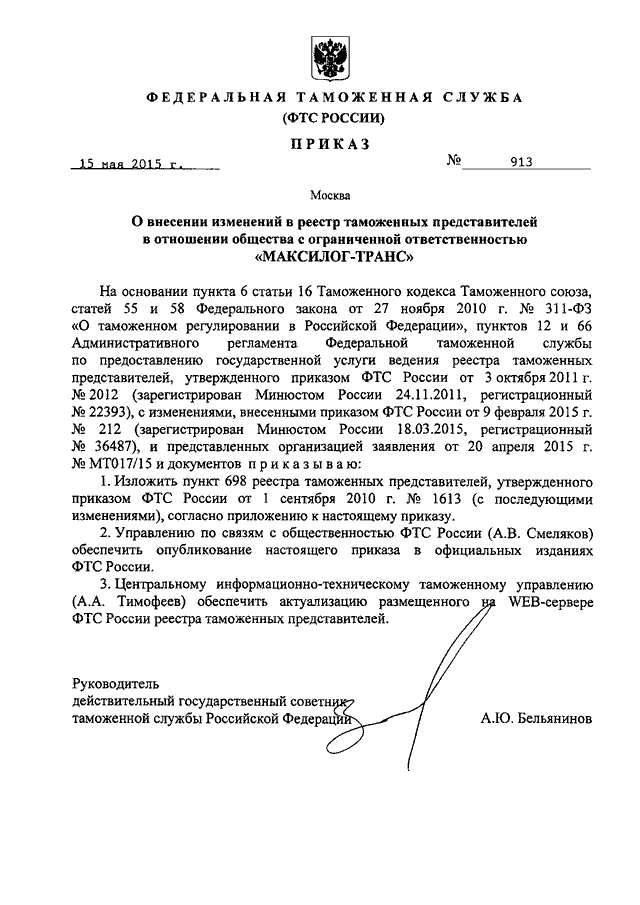 ФЕДЕРАЛЬНАЯ ТАМОЖЕННАЯ СЛУЖБА
(ФТС РОССИИ)

ПРИКАЗ

15 мая 2015 г.

№ 913

Москва

О внесении изменений в реестр таможенных представителей в отношении общества с ограниченной ответственностью «МАКСИЛОГ-ТРАНС»

На основании пункта 6 статьи 16 Таможенного кодекса Таможенного союза, статей 55 и 58 Федерального закона от 27 ноября 2010 г. № 311-ФЗ «О таможенном регулировании в Российской Федерации», пунктов 12 и 66 Административного регламента Федеральной таможенной службы по предоставлению государственной услуги ведения реестра таможенных представителей, утвержденного приказом ФТС России от 3 октября 2011 г. № 2012 (зарегистрирован Минюстом России 24.11.2011, регистрационный № 22393), с изменениями, внесенными приказом ФТС России от 9 февраля 2015 г. № 212 (зарегистрирован Минюстом России 18.03.2015, регистрационный № 36487), и представленных организацией заявления от 20 апреля 2015 г. № МТ017/15 и документов приказываю:

1. Изложить пункт 698 реестра таможенных представителей, утвержденного приказом ФТС России от 1 сентября 2010 г. № 1613 (с последующими изменениями), согласно приложению к настоящему приказу.

2. Управлению по связям с общественностью ФТС России (А.В. Смеляков) обеспечить опубликование настоящего приказа в официальных изданиях ФТС России.

3. Центральному информационно-техническому таможенному управлению (А.А. Тимофеев) обеспечить актуализацию размещенного на WEB-сервере ФТС России реестра таможенных представителей.

Руководитель
действительный государственный советник
таможенной службы Российской Федерации

А.Ю. Бельянинов